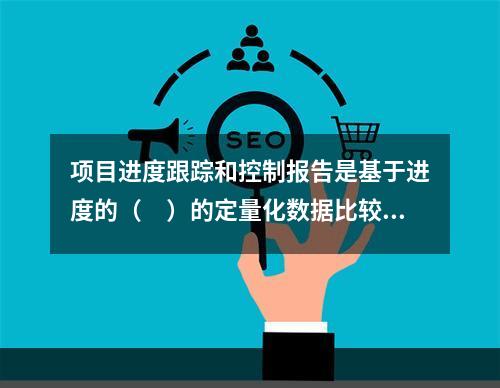 SEO

项目进度跟踪和控制报告是基于进度的（　）的定量化数据比较...